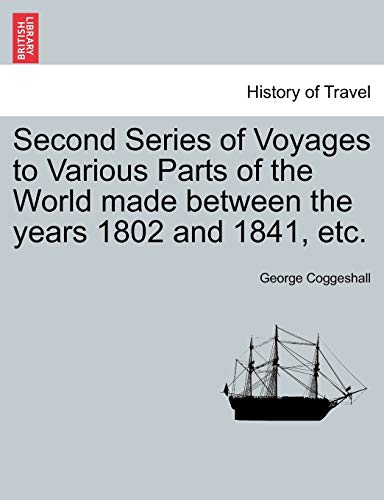 BRITISH LIBRARY

History of Travel

Second Series of Voyages to Various Parts of the World made between the years 1802 and 1841, etc.

George Coggeshall